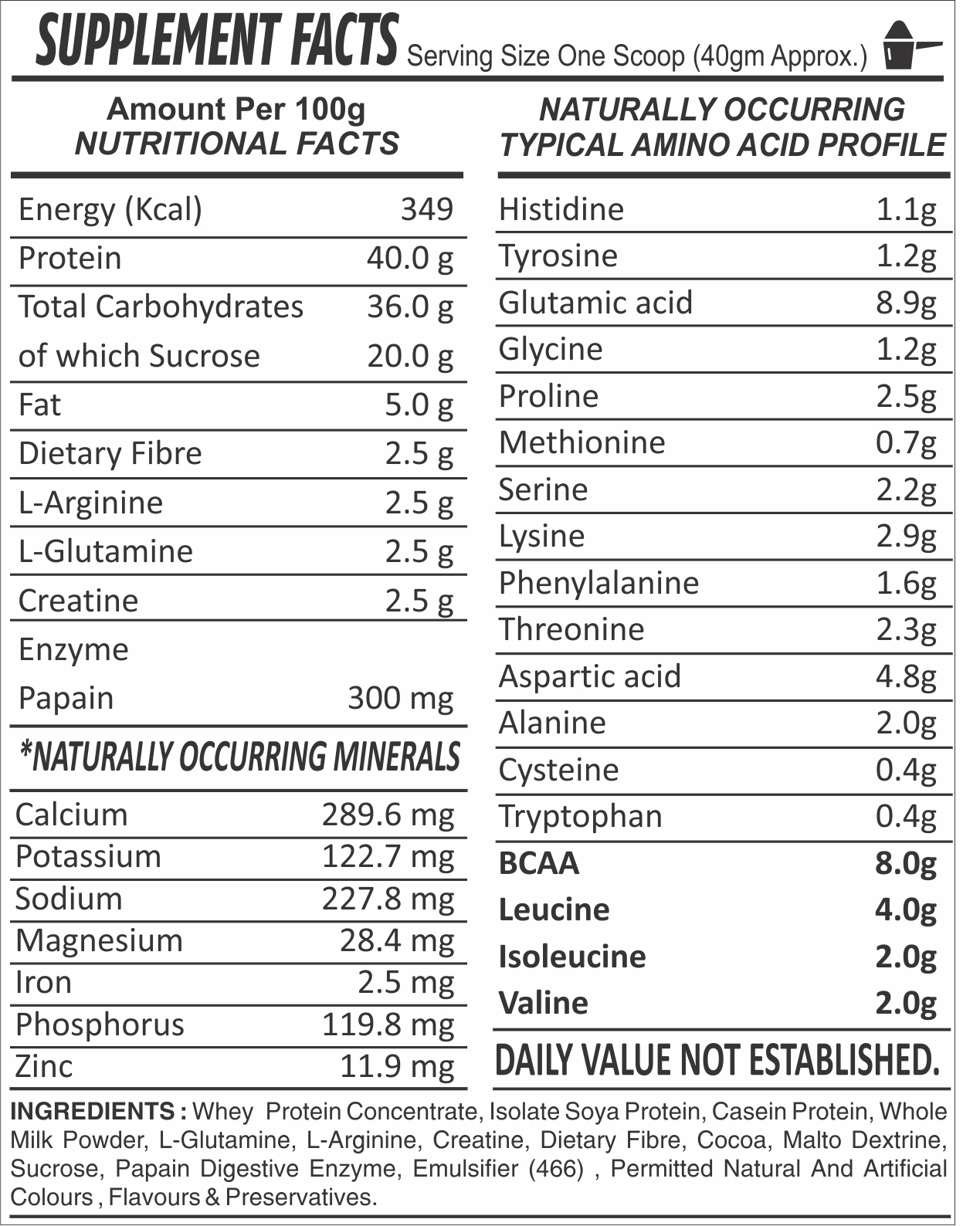 SUPPLEMENT FACTS Serving Size One Scoop (40gm Approx.)

Amount Per 100g
NUTRITIONAL FACTS

| | |
|---|---|
| Energy (Kcal) | 349 |
| Protein | 40.0 g |
| Total Carbohydrates | 36.0 g |
| of which Sucrose | 20.0 g |
| Fat | 5.0 g |
| Dietary Fibre | 2.5 g |
| L-Arginine | 2.5 g |
| L-Glutamine | 2.5 g |
| Creatine | 2.5 g |
| Enzyme | |
| Papain | 300 mg |

*NATURALLY OCCURRING MINERALS

| | |
|---|---|
| Calcium | 289.6 mg |
| Potassium | 122.7 mg |
| Sodium | 227.8 mg |
| Magnesium | 28.4 mg |
| Iron | 2.5 mg |
| Phosphorus | 119.8 mg |
| Zinc | 11.9 mg |

NATURALLY OCCURRING
TYPICAL AMINO ACID PROFILE

| | |
|---|---|
| Histidine | 1.1g |
| Tyrosine | 1.2g |
| Glutamic acid | 8.9g |
| Glycine | 1.2g |
| Proline | 2.5g |
| Methionine | 0.7g |
| Serine | 2.2g |
| Lysine | 2.9g |
| Phenylalanine | 1.6g |
| Threonine | 2.3g |
| Aspartic acid | 4.8g |
| Alanine | 2.0g |
| Cysteine | 0.4g |
| Tryptophan | 0.4g |
| BCAA | 8.0g |
| Leucine | 4.0g |
| Isoleucine | 2.0g |
| Valine | 2.0g |

DAILY VALUE NOT ESTABLISHED.

INGREDIENTS : Whey Protein Concentrate, Isolate Soya Protein, Casein Protein, Whole Milk Powder, L-Glutamine, L-Arginine, Creatine, Dietary Fibre, Cocoa, Malto Dextrine, Sucrose, Papain Digestive Enzyme, Emulsifier (466) , Permitted Natural And Artificial Colours , Flavours & Preservatives.